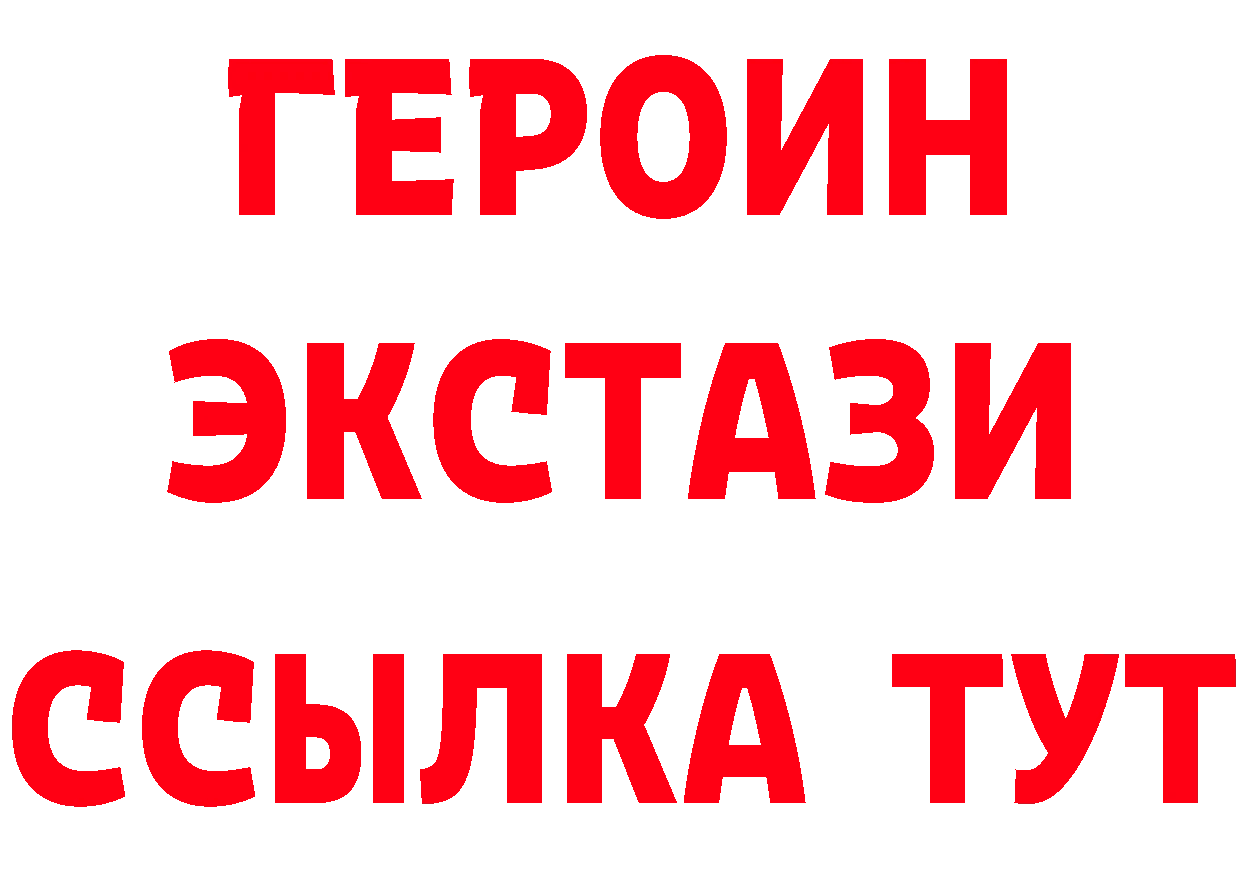 ГЕРОИН ЭКСТАЗИ ССЫЛКА ТУТ